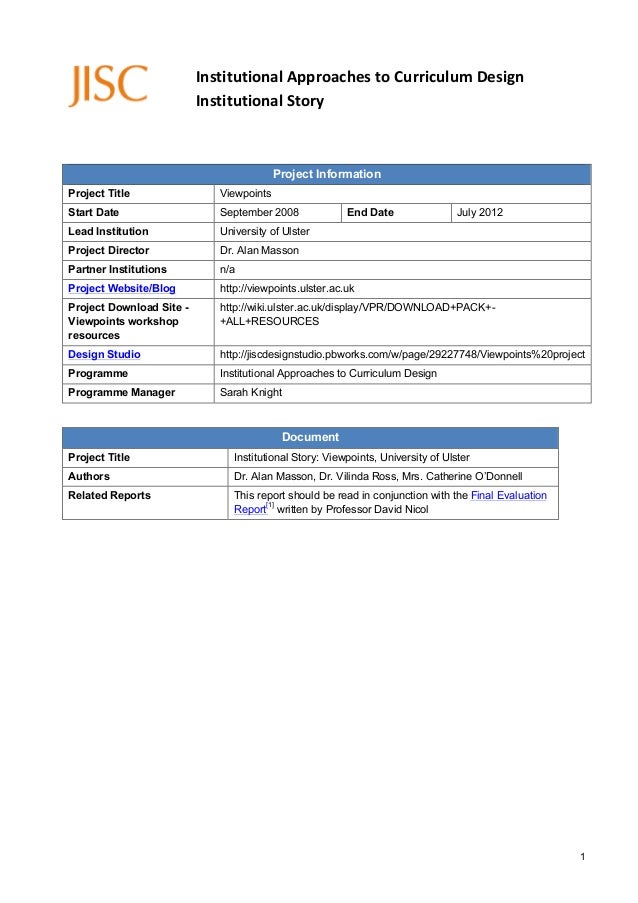 JISC

Institutional Approaches to Curriculum Design
Institutional Story

| Project Information | | | |
|---|---|---|---|
| Project Title | Viewpoints | | |
| Start Date | September 2008 | End Date | July 2012 |
| Lead Institution | University of Ulster | | |
| Project Director | Dr. Alan Masson | | |
| Partner Institutions | n/a | | |
| Project Website/Blog | http://viewpoints.ulster.ac.uk | | |
| Project Download Site - Viewpoints workshop resources | http://wiki.ulster.ac.uk/display/VPR/DOWNLOAD+PACK+-+ALL+RESOURCES | | |
| Design Studio | http://jiscdesignstudio.pbworks.com/w/page/29227748/Viewpoints%20project | | |
| Programme | Institutional Approaches to Curriculum Design | | |
| Programme Manager | Sarah Knight | | |

| Document | |
|---|---|
| Project Title | Institutional Story: Viewpoints, University of Ulster |
| Authors | Dr. Alan Masson, Dr. Vilinda Ross, Mrs. Catherine O'Donnell |
| Related Reports | This report should be read in conjunction with the Final Evaluation Report$^{[1]}$ written by Professor David Nicol |

1